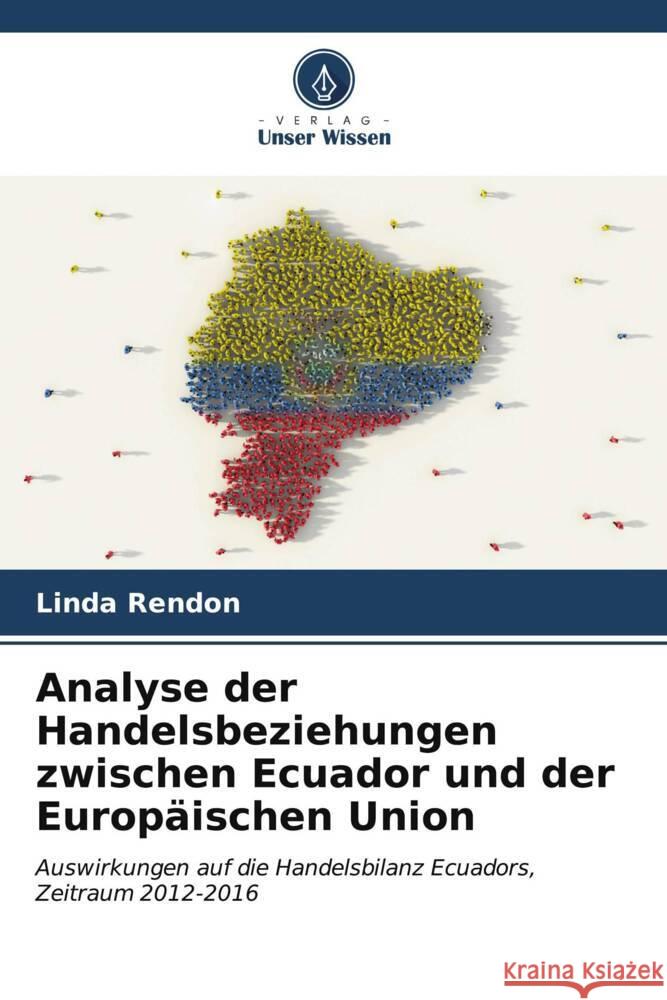 VERLAG
Unser Wissen

Linda Rendon

Analyse der Handelsbeziehungen zwischen Ecuador und der Europäischen Union

Auswirkungen auf die Handelsbilanz Ecuadors, Zeitraum 2012-2016